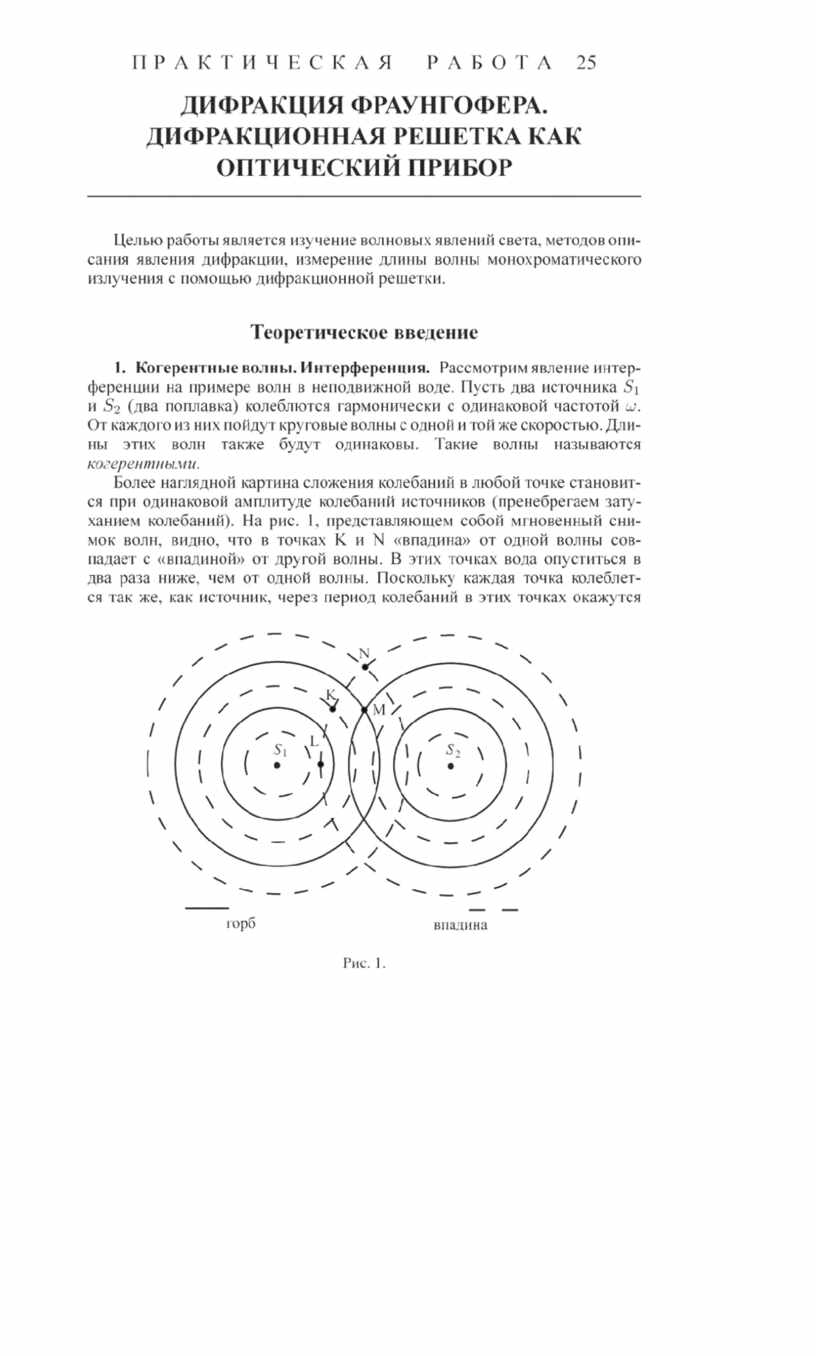 ПРАКТИЧЕСКАЯ РАБОТА 25

ДИФРАКЦИЯ ФРАУНГОФЕРА. ДИФРАКЦИОННАЯ РЕШЕТКА КАК ОПТИЧЕСКИЙ ПРИБОР

Целью работы является изучение волновых явлений света, методов описания явления дифракции, измерение длины волны монохроматического излучения с помощью дифракционной решетки.

Теоретическое введение

1. Когерентные волны. Интерференция. Рассмотрим явление интерференции на примере волн в неподвижной воде. Пусть два источника $S_1$ и $S_2$ (два поплавка) колеблются гармонически с одинаковой частотой $\omega$. От каждого из них пойдут круговые волны с одной и той же скоростью. Длины этих волн также будут одинаковы. Такие волны называются когерентными.

Более наглядной картина сложения колебаний в любой точке становится при одинаковой амплитуде колебаний источников (пренебрегаем затуханием колебаний). На рис. 1, представляющем собой мгновенный снимок волн, видно, что в точках K и N «впадина» от одной волны совпадает с «впадиной» от другой волны. В этих точках вода опуститься в два раза ниже, чем от одной волны. Поскольку каждая точка колеблется так же, как источник, через период колебаний в этих точках окажутся

N
K
M
$S_1$
L
$S_2$
горб
впадина

Рис. 1.